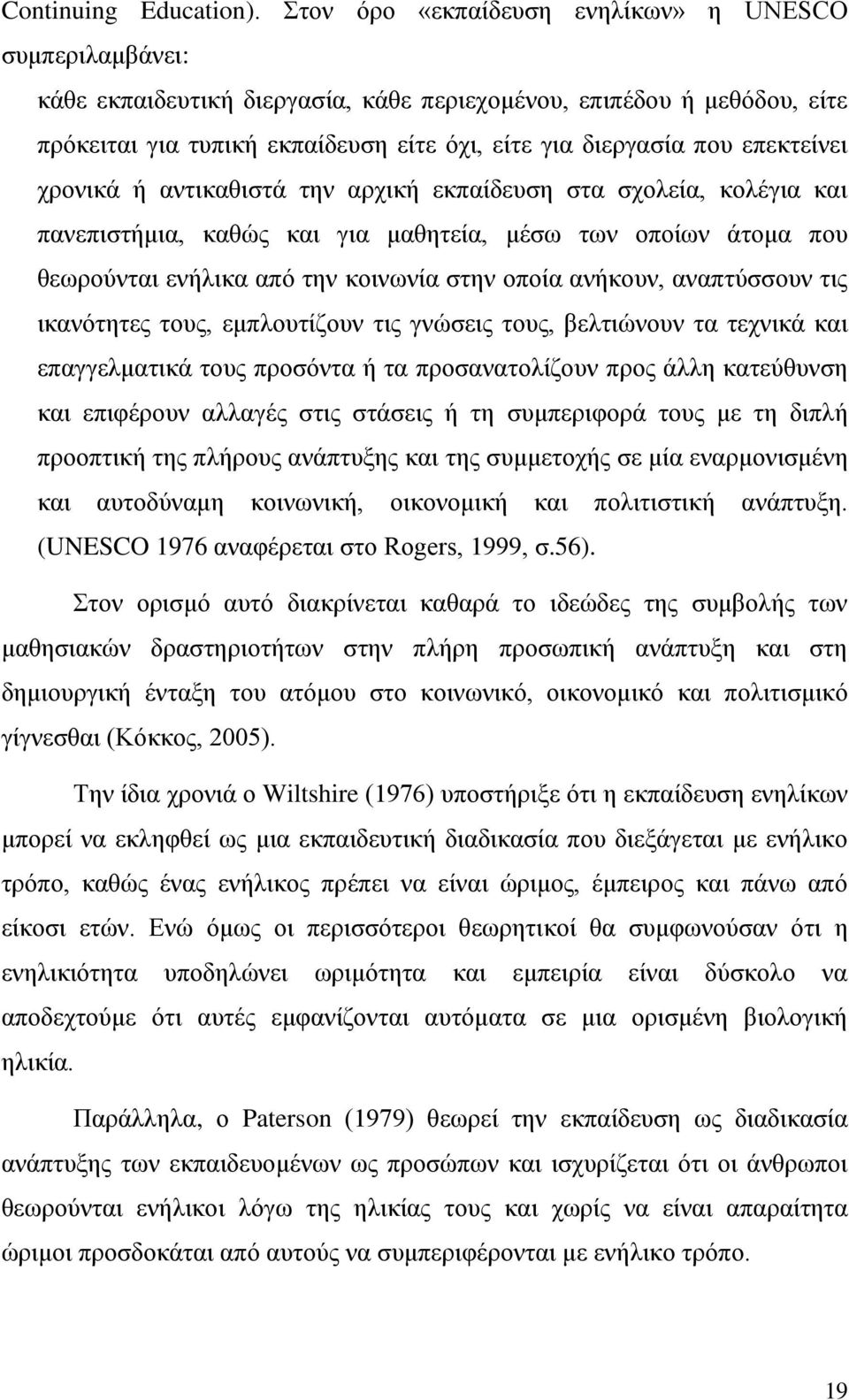 Continuing Education). Στον όρο «εκπαίδευση ενηλίκων» η UNESCO συμπεριλαμβάνει:

κάθε εκπαιδευτική διεργασία, κάθε περιεχομένου, επιπέδου ή μεθόδου, είτε πρόκειται για τυπική εκπαίδευση είτε όχι, είτε για διεργασία που επεκτείνει χρονικά ή αντικαθιστά την αρχική εκπαίδευση στα σχολεία, κολέγια και πανεπιστήμια, καθώς και για μαθητεία, μέσω των οποίων άτομα που θεωρούνται ενήλικα από την κοινωνία στην οποία ανήκουν, αναπτύσσουν τις ικανότητες τους, εμπλουτίζουν τις γνώσεις τους, βελτιώνουν τα τεχνικά και επαγγελματικά τους προσόντα ή τα προσανατολίζουν προς άλλη κατεύθυνση και επιφέρουν αλλαγές στις στάσεις ή τη συμπεριφορά τους με τη διπλή προοπτική της πλήρους ανάπτυξης και της συμμετοχής σε μία εναρμονισμένη και αυτοδύναμη κοινωνική, οικονομική και πολιτιστική ανάπτυξη. (UNESCO 1976 αναφέρεται στο Rogers, 1999, σ.56).

Στον ορισμό αυτό διακρίνεται καθαρά το ιδεώδες της συμβολής των μαθησιακών δραστηριοτήτων στην πλήρη προσωπική ανάπτυξη και στη δημιουργική ένταξη του ατόμου στο κοινωνικό, οικονομικό και πολιτισμικό γίγνεσθαι (Κόκκος, 2005).

Την ίδια χρονιά ο Wiltshire (1976) υποστήριξε ότι η εκπαίδευση ενηλίκων μπορεί να εκληφθεί ως μια εκπαιδευτική διαδικασία που διεξάγεται με ενήλικο τρόπο, καθώς ένας ενήλικος πρέπει να είναι ώριμος, έμπειρος και πάνω από είκοσι ετών. Ενώ όμως οι περισσότεροι θεωρητικοί θα συμφωνούσαν ότι η ενηλικιότητα υποδηλώνει ωριμότητα και εμπειρία είναι δύσκολο να αποδεχτούμε ότι αυτές εμφανίζονται αυτόματα σε μια ορισμένη βιολογική ηλικία.

Παράλληλα, ο Paterson (1979) θεωρεί την εκπαίδευση ως διαδικασία ανάπτυξης των εκπαιδευομένων ως προσώπων και ισχυρίζεται ότι οι άνθρωποι θεωρούνται ενήλικοι λόγω της ηλικίας τους και χωρίς να είναι απαραίτητα ώριμοι προσδοκάται από αυτούς να συμπεριφέρονται με ενήλικο τρόπο.

19